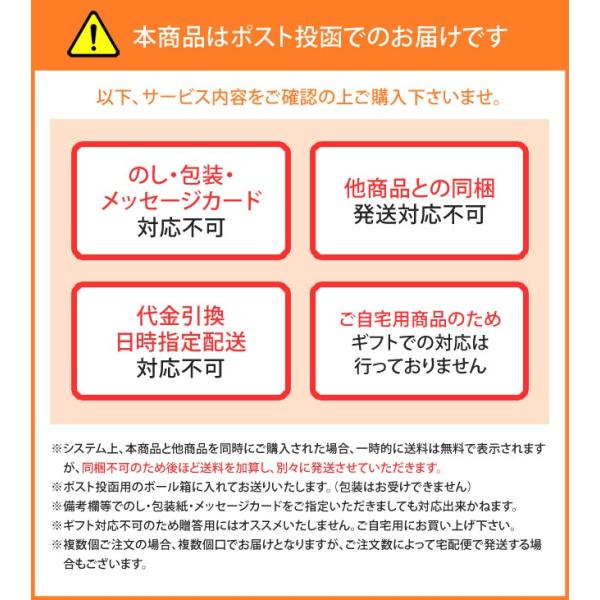 本商品はポスト投函でのお届けです

以下、サービス内容をご確認の上ご購入下さいませ。

のし・包装・
メッセージカード
対応不可

他商品との同梱
発送対応不可

代金引換
日時指定配送
対応不可

ご自宅用商品のため
ギフトでの対応は
行っておりません

※システム上、本商品と他商品を同時にご購入された場合、一時的に送料は無料で表示されますが、同梱不可のため後ほど送料を加算し、別々に発送させていただきます。

※ポスト投函用のボール箱に入れてお送りいたします。(包装はお受けできません)

※備考欄等でのし・包装紙・メッセージカードをご指定いただきましても対応出来かねます。

※ギフト対応不可のため贈答用にはオススメいたしません。ご自宅用にお買い上げ下さい。

※複数個ご注文の場合、複数個口でお届けとなりますが、ご注文数によって宅配便で発送する場合もございます。